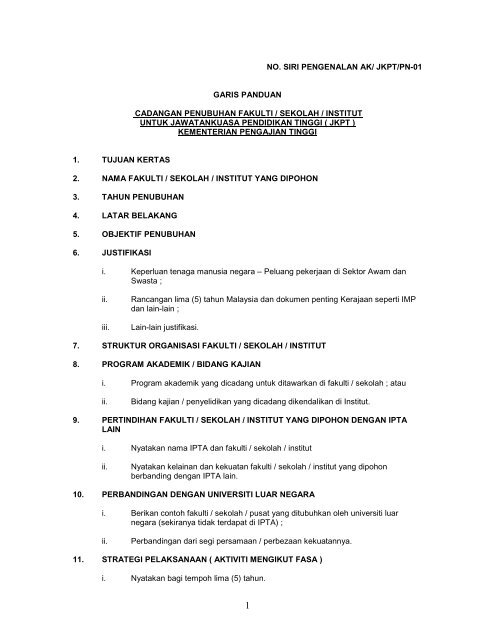 NO. SIRI PENGENALAN AK/ JKPT/PN-01

GARIS PANDUAN

CADANGAN PENUBUHAN FAKULTI / SEKOLAH / INSTITUT
UNTUK JAWATANKUASA PENDIDIKAN TINGGI ( JKPT )
KEMENTERIAN PENGAJIAN TINGGI

1. TUJUAN KERTAS

2. NAMA FAKULTI / SEKOLAH / INSTITUT YANG DIPOHON

3. TAHUN PENUBUHAN

4. LATAR BELAKANG

5. OBJEKTIF PENUBUHAN

6. JUSTIFIKASI

i. Keperluan tenaga manusia negara – Peluang pekerjaan di Sektor Awam dan Swasta ;

ii. Rancangan lima (5) tahun Malaysia dan dokumen penting Kerajaan seperti IMP dan lain-lain ;

iii. Lain-lain justifikasi.

7. STRUKTUR ORGANISASI FAKULTI / SEKOLAH / INSTITUT

8. PROGRAM AKADEMIK / BIDANG KAJIAN

i. Program akademik yang dicadang untuk ditawarkan di fakulti / sekolah ; atau

ii. Bidang kajian / penyelidikan yang dicadang dikendalikan di Institut.

9. PERTINDIHAN FAKULTI / SEKOLAH / INSTITUT YANG DIPOHON DENGAN IPTA LAIN

i. Nyatakan nama IPTA dan fakulti / sekolah / institut

ii. Nyatakan kelainan dan kekuatan fakulti / sekolah / institut yang dipohon berbanding dengan IPTA lain.

10. PERBANDINGAN DENGAN UNIVERSITI LUAR NEGARA

i. Berikan contoh fakulti / sekolah / pusat yang ditubuhkan oleh universiti luar negara (sekiranya tidak terdapat di IPTA) ;

ii. Perbandingan dari segi persamaan / perbezaan kekuatannya.

11. STRATEGI PELAKSANAAN ( AKTIVITI MENGIKUT FASA )

i. Nyatakan bagi tempoh lima (5) tahun.

1